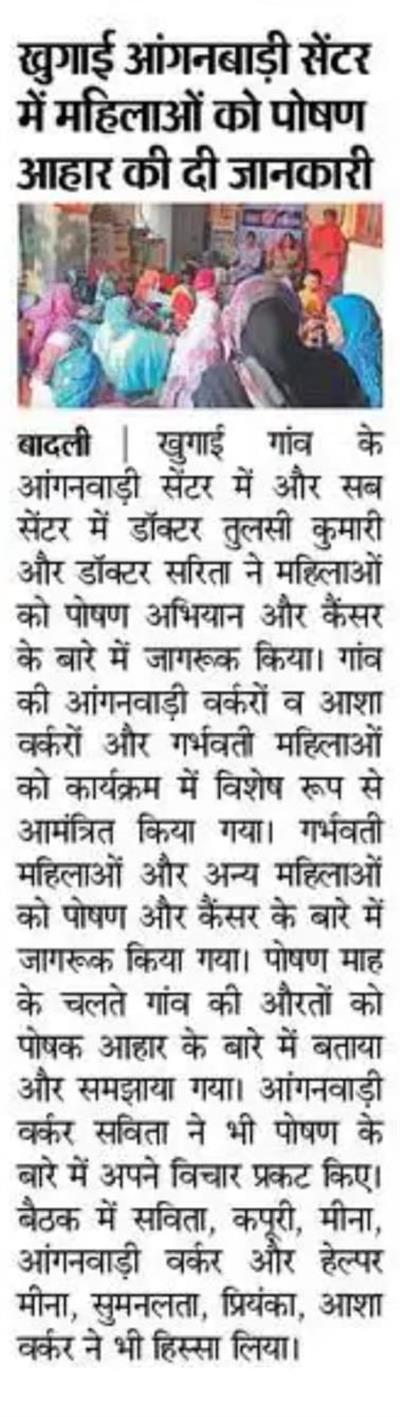 खुगाई आंगनबाड़ी सेंटर में महिलाओं को पोषण आहार की दी जानकारी

बादली | खुगाई गांव के आंगनवाड़ी सेंटर में और सब सेंटर में डॉक्टर तुलसी कुमारी और डॉक्टर सरिता ने महिलाओं को पोषण अभियान और कैंसर के बारे में जागरूक किया। गांव की आंगनवाड़ी वर्करों व आशा वर्करों और गर्भवती महिलाओं को कार्यक्रम में विशेष रूप से आमंत्रित किया गया। गर्भवती महिलाओं और अन्य महिलाओं को पोषण और कैंसर के बारे में जागरूक किया गया। पोषण माह के चलते गांव की औरतों को पोषक आहार के बारे में बताया और समझाया गया। आंगनवाड़ी वर्कर सविता ने भी पोषण के बारे में अपने विचार प्रकट किए। बैठक में सविता, कपूरी, मीना, आंगनवाड़ी वर्कर और हेल्पर मीना, सुमनलता, प्रियंका, आशा वर्कर ने भी हिस्सा लिया।